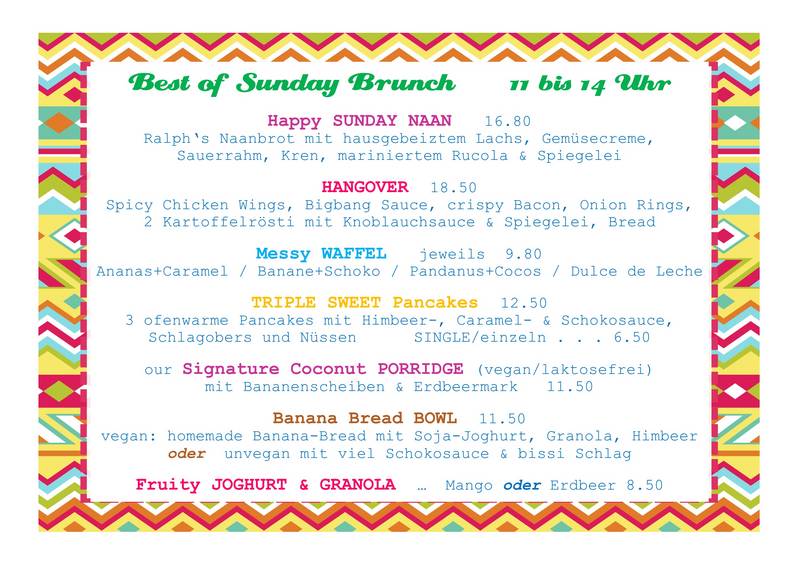 Best of Sunday Brunch 11 bis 14 Uhr

Happy SUNDAY NAAN 16.80
Ralph's Naanbrot mit hausgebeiztem Lachs, Gemüsecreme, Sauerrahm, Kren, mariniertem Rucola & Spiegelei

HANGOVER 18.50
Spicy Chicken Wings, Bigbang Sauce, crispy Bacon, Onion Rings, 2 Kartoffelrösti mit Knoblauchsauce & Spiegelei, Bread

Messy WAFFEL jeweils 9.80
Ananas+Caramel / Banane+Schoko / Pandanus+Cocos / Dulce de Leche

TRIPLE SWEET Pancakes 12.50
3 ofenwarme Pancakes mit Himbeer-, Caramel- & Schokosauce, Schlagobers und Nüssen SINGLE/einzeln . . . 6.50

our Signature Coconut PORRIDGE (vegan/laktosefrei)
mit Bananenscheiben & Erdbeermark 11.50

Banana Bread BOWL 11.50
vegan: homemade Banana-Bread mit Soja-Joghurt, Granola, Himbeer oder unvegan mit viel Schokosauce & bissi Schlag

Fruity JOGHURT & GRANOLA … Mango oder Erdbeer 8.50